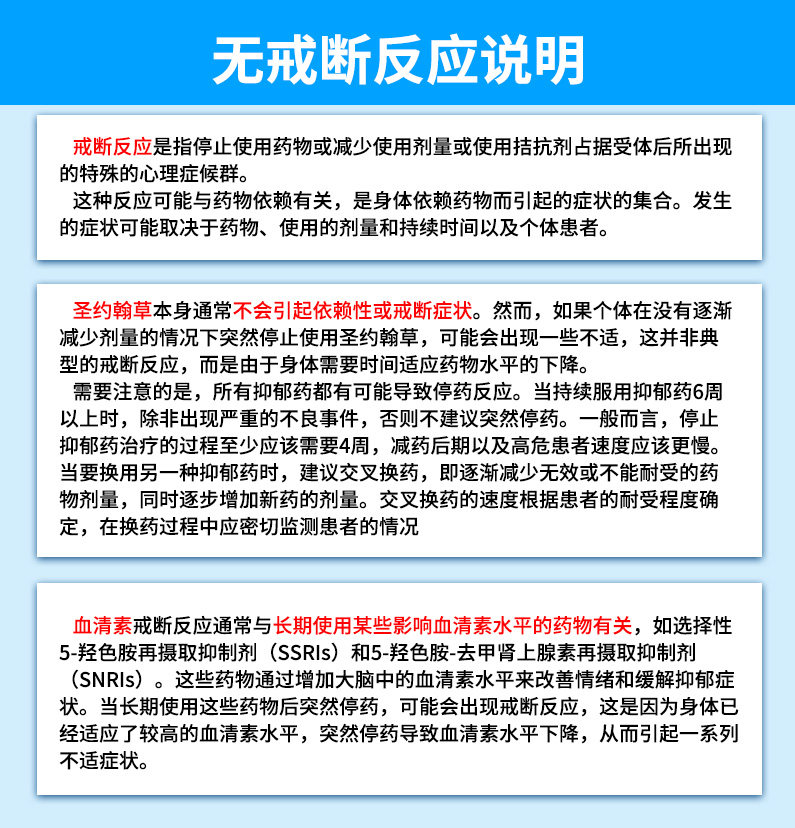 无戒断反应说明

戒断反应是指停止使用药物或减少使用剂量或使用拮抗剂占据受体后所出现的特殊的心理症候群。

这种反应可能与药物依赖有关，是身体依赖药物而引起的症状的集合。发生的症状可能取决于药物、使用的剂量和持续时间以及个体患者。

圣约翰草本身通常不会引起依赖性或戒断症状。然而，如果个体在没有逐渐减少剂量的情况下突然停止使用圣约翰草，可能会出现一些不适，这并非典型的戒断反应，而是由于身体需要时间适应药物水平的下降。

需要注意的是，所有抑郁药都有可能导致停药反应。当持续服用抑郁药6周以上时，除非出现严重的不良事件，否则不建议突然停药。一般而言，停止抑郁药治疗的过程至少应该需要4周，减药后期以及高危患者速度应该更慢。当要换用另一种抑郁药时，建议交叉换药，即逐渐减少无效或不能耐受的药物剂量，同时逐步增加新药的剂量。交叉换药的速度根据患者的耐受程度确定，在换药过程中应密切监测患者的情况

血清素戒断反应通常与长期使用某些影响血清素水平的药物有关，如选择性5-羟色胺再摄取抑制剂（SSRIs）和5-羟色胺-去甲肾上腺素再摄取抑制剂（SNRIs）。这些药物通过增加大脑中的血清素水平来改善情绪和缓解抑郁症状。当长期使用这些药物后突然停药，可能会出现戒断反应，这是因为身体已经适应了较高的血清素水平，突然停药导致血清素水平下降，从而引起一系列不适症状。